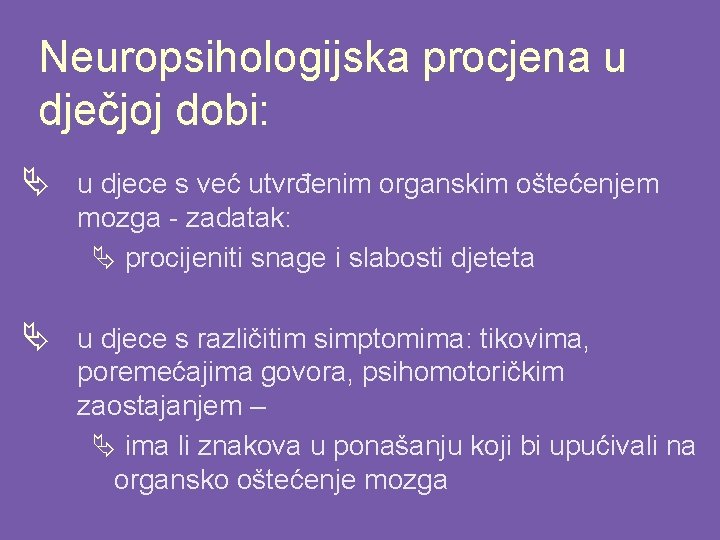 Neuropsihologijska procjena u dječjoj dobi:

u djece s već utvrđenim organskim oštećenjem mozga - zadatak:

procijeniti snage i slabosti djeteta

u djece s različitim simptomima: tikovima, poremećajima govora, psihomotoričkim zaostajanjem –

ima li znakova u ponašanju koji bi upućivali na organsko oštećenje mozga